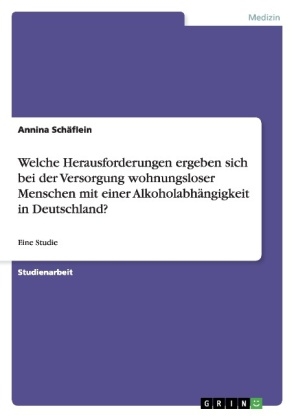 Medizin

Annina Schäflein

Welche Herausforderungen ergeben sich bei der Versorgung wohnungsloser Menschen mit einer Alkoholabhängigkeit in Deutschland?

Eine Studie

Studienarbeit

GRIN